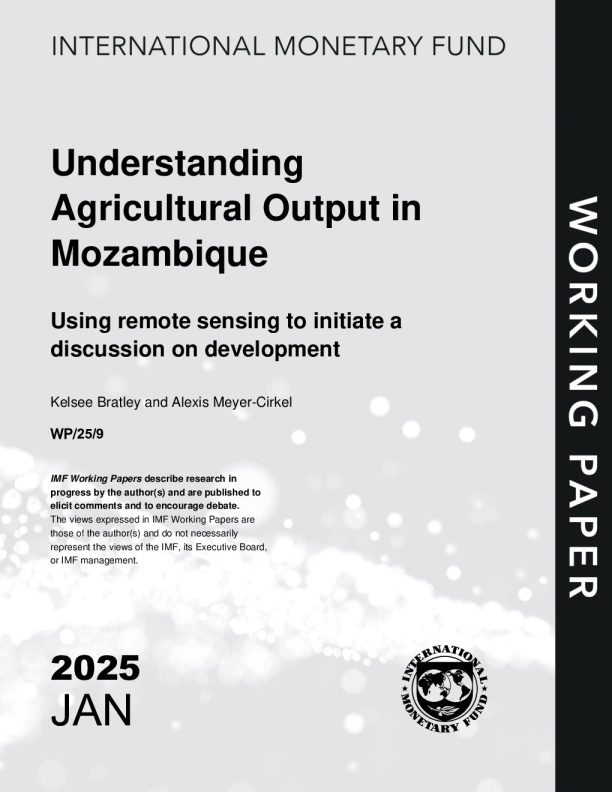 INTERNATIONAL MONETARY FUND

Understanding Agricultural Output in Mozambique

Using remote sensing to initiate a discussion on development

Kelsee Bratley and Alexis Meyer-Cirkel

WP/25/9

IMF Working Papers describe research in progress by the author(s) and are published to elicit comments and to encourage debate.
The views expressed in IMF Working Papers are those of the author(s) and do not necessarily represent the views of the IMF, its Executive Board, or IMF management.

2025
JAN

INTERNATIONAL MONETARY FUND

WORKING PAPER